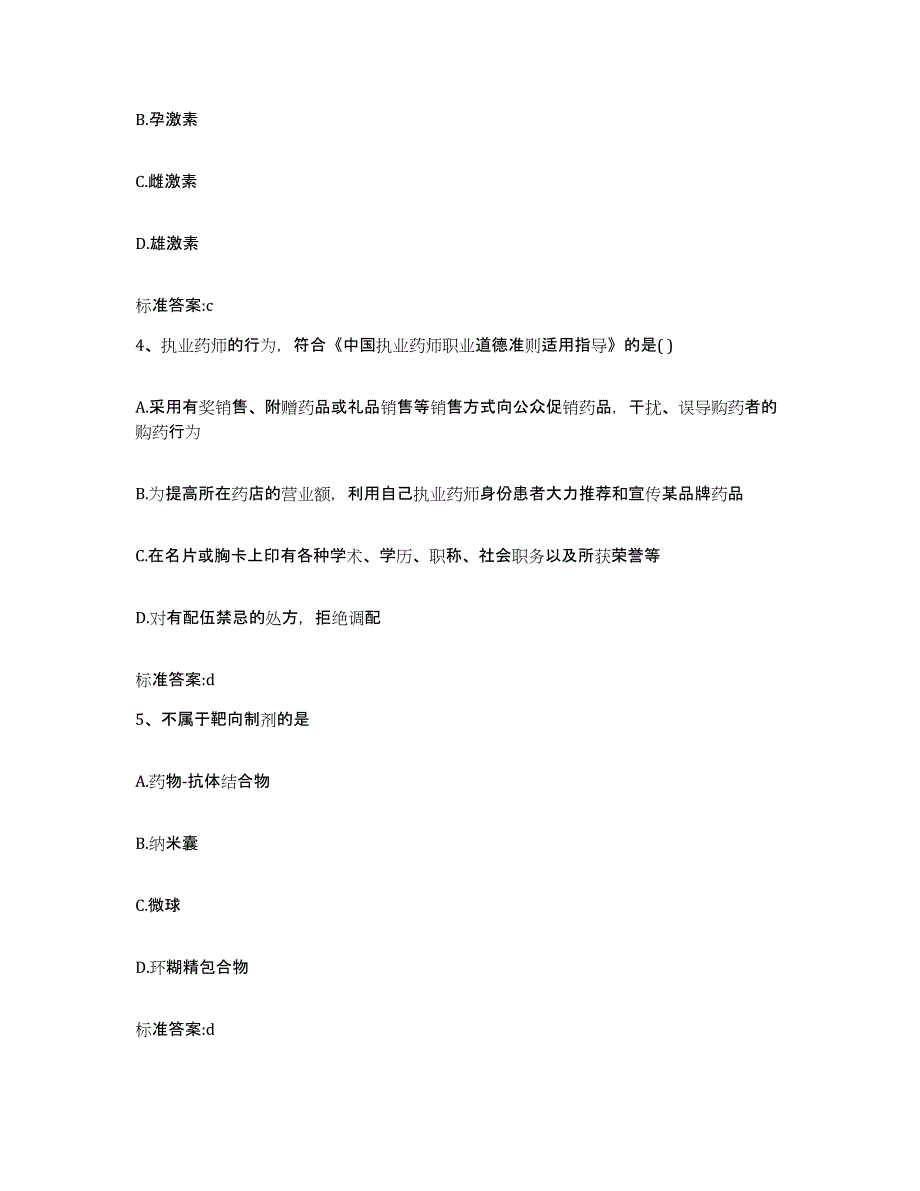 B.孕激素

C.雌激素

D.雄激素

标准答案:c

4、执业药师的行为，符合《中国执业药师职业道德准则适用指导》的是( )

A.采用有奖销售、附赠药品或礼品销售等销售方式向公众促销药品，干扰、误导购药者的购药行为

B.为提高所在药店的营业额，利用自己执业药师身份患者大力推荐和宣传某品牌药品

C.在名片或胸卡上印有各种学术、学历、职称、社会职务以及所获荣誉等

D.对有配伍禁忌的处方，拒绝调配

标准答案:d

5、不属于靶向制剂的是

A.药物-抗体结合物

B.纳米囊

C.微球

D.环糊精包合物

标准答案:d